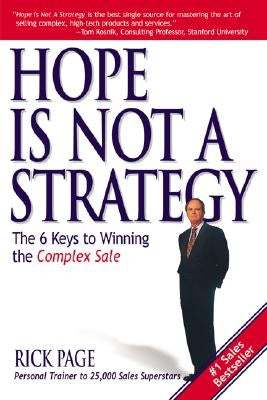 "Hope Is Not A Strategy is the best single source for mastering the art of selling complex, high-tech products and services."
—Tom Kosnik, Consulting Professor, Stanford University

HOPE IS NOT A STRATEGY

The 6 Keys to Winning the Complex Sale

RICK PAGE
Personal Trainer to 25,000 Sales Superstars

#1 Sales Bestseller